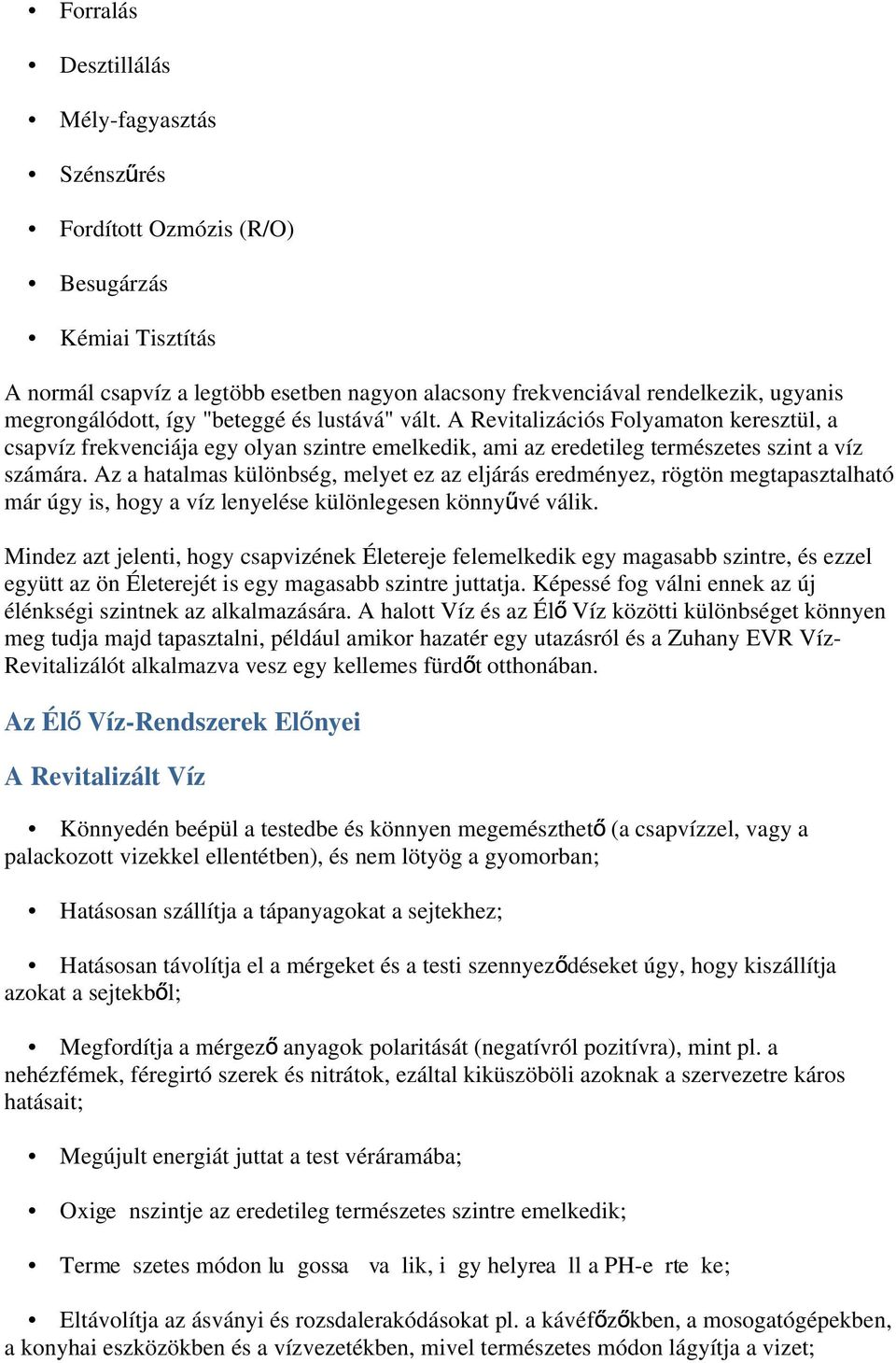 • Forralás

• Desztillálás

• Mély-fagyasztás

• Szénszűrés

• Fordított Ozmózis (R/O)

• Besugárzás

• Kémiai Tisztítás

A normál csapvíz a legtöbb esetben nagyon alacsony frekvenciával rendelkezik, ugyanis megrongálódott, így "beteggé és lustává" vált. A Revitalizációs Folyamaton keresztül, a csapvíz frekvenciája egy olyan szintre emelkedik, ami az eredetileg természetes szint a víz számára. Az a hatalmas különbség, melyet ez az eljárás eredményez, rögtön megtapasztalható már úgy is, hogy a víz lenyelése különlegesen könnyűvé válik.

Mindez azt jelenti, hogy csapvizének Életereje felemelkedik egy magasabb szintre, és ezzel együtt az ön Életerejét is egy magasabb szintre juttatja. Képessé fog válni ennek az új élénkségi szintnek az alkalmazására. A halott Víz és az Élő Víz közötti különbséget könnyen meg tudja majd tapasztalni, például amikor hazatér egy utazásról és a Zuhany EVR Víz-Revitalizálót alkalmazva vesz egy kellemes fürdőt otthonában.

Az Élő Víz-Rendszerek Előnyei

A Revitalizált Víz

• Könnyedén beépül a testedbe és könnyen megemészthető (a csapvízzel, vagy a palackozott vizekkel ellentétben), és nem lötyög a gyomorban;

• Hatásosan szállítja a tápanyagokat a sejtekhez;

• Hatásosan távolítja el a mérgeket és a testi szennyeződéseket úgy, hogy kiszállítja azokat a sejtekből;

• Megfordítja a mérgező anyagok polaritását (negatívról pozitívra), mint pl. a nehézfémek, féregirtó szerek és nitrátok, ezáltal kiküszöböli azoknak a szervezetre káros hatásait;

• Megújult energiát juttat a test véráramába;

• Oxige nszintje az eredetileg természetes szintre emelkedik;

• Terme szetes módon lu gossa va lik, i gy helyrea ll a PH-e rte ke;

• Eltávolítja az ásványi és rozsdalerakódásokat pl. a kávéfőzőkben, a mosogatógépekben, a konyhai eszközökben és a vízvezetékben, mivel természetes módon lágyítja a vizet;